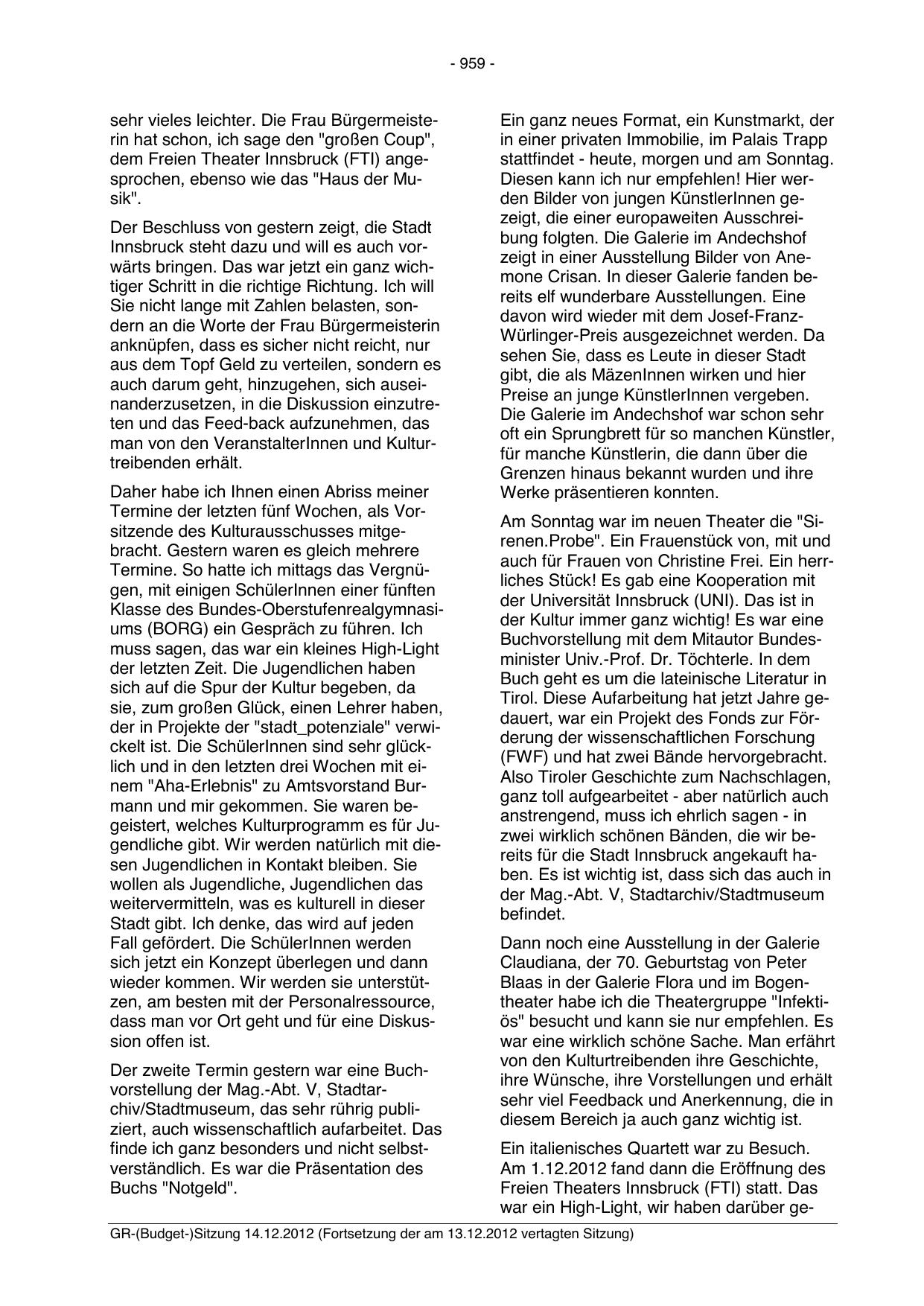 - 959 -

sehr vieles leichter. Die Frau Bürgermeisterin hat schon, ich sage den "großen Coup", dem Freien Theater Innsbruck (FTI) angesprochen, ebenso wie das "Haus der Musik".

Der Beschluss von gestern zeigt, die Stadt Innsbruck steht dazu und will es auch vorwärts bringen. Das war jetzt ein ganz wichtiger Schritt in die richtige Richtung. Ich will Sie nicht lange mit Zahlen belasten, sondern an die Worte der Frau Bürgermeisterin anknüpfen, dass es sicher nicht reicht, nur aus dem Topf Geld zu verteilen, sondern es auch darum geht, hinzugehen, sich auseinanderzusetzen, in die Diskussion einzutreten und das Feed-back aufzunehmen, das man von den VeranstalterInnen und Kulturtreibenden erhält.

Daher habe ich Ihnen einen Abriss meiner Termine der letzten fünf Wochen, als Vorsitzende des Kulturausschusses mitgebracht. Gestern waren es gleich mehrere Termine. So hatte ich mittags das Vergnügen, mit einigen SchülerInnen einer fünften Klasse des Bundes-Oberstufenrealgymnasiums (BORG) ein Gespräch zu führen. Ich muss sagen, das war ein kleines High-Light der letzten Zeit. Die Jugendlichen haben sich auf die Spur der Kultur begeben, da sie, zum großen Glück, einen Lehrer haben, der in Projekte der "stadt_potenziale" verwickelt ist. Die SchülerInnen sind sehr glücklich und in den letzten drei Wochen mit einem "Aha-Erlebnis" zu Amtsvorstand Burmann und mir gekommen. Sie waren begeistert, welches Kulturprogramm es für Jugendliche gibt. Wir werden natürlich mit diesen Jugendlichen in Kontakt bleiben. Sie wollen als Jugendliche, Jugendlichen das weitervermitteln, was es kulturell in dieser Stadt gibt. Ich denke, das wird auf jeden Fall gefördert. Die SchülerInnen werden sich jetzt ein Konzept überlegen und dann wieder kommen. Wir werden sie unterstützen, am besten mit der Personalressource, dass man vor Ort geht und für eine Diskussion offen ist.

Der zweite Termin gestern war eine Buchvorstellung der Mag.-Abt. V, Stadtarchiv/Stadtmuseum, das sehr rührig publiziert, auch wissenschaftlich aufarbeitet. Das finde ich ganz besonders und nicht selbstverständlich. Es war die Präsentation des Buchs "Notgeld".

Ein ganz neues Format, ein Kunstmarkt, der in einer privaten Immobilie, im Palais Trapp stattfindet - heute, morgen und am Sonntag. Diesen kann ich nur empfehlen! Hier werden Bilder von jungen KünstlerInnen gezeigt, die einer europaweiten Ausschreibung folgten. Die Galerie im Andechshof zeigt in einer Ausstellung Bilder von Anemone Crisan. In dieser Galerie fanden bereits elf wunderbare Ausstellungen. Eine davon wird wieder mit dem Josef-Franz-Würlinger-Preis ausgezeichnet werden. Da sehen Sie, dass es Leute in dieser Stadt gibt, die als MäzenInnen wirken und hier Preise an junge KünstlerInnen vergeben. Die Galerie im Andechshof war schon sehr oft ein Sprungbrett für so manchen Künstler, für manche Künstlerin, die dann über die Grenzen hinaus bekannt wurden und ihre Werke präsentieren konnten.

Am Sonntag war im neuen Theater die "Sirenen.Probe". Ein Frauenstück von, mit und auch für Frauen von Christine Frei. Ein herrliches Stück! Es gab eine Kooperation mit der Universität Innsbruck (UNI). Das ist in der Kultur immer ganz wichtig! Es war eine Buchvorstellung mit dem Mitautor Bundesminister Univ.-Prof. Dr. Töchterle. In dem Buch geht es um die lateinische Literatur in Tirol. Diese Aufarbeitung hat jetzt Jahre gedauert, war ein Projekt des Fonds zur Förderung der wissenschaftlichen Forschung (FWF) und hat zwei Bände hervorgebracht. Also Tiroler Geschichte zum Nachschlagen, ganz toll aufgearbeitet - aber natürlich auch anstrengend, muss ich ehrlich sagen - in zwei wirklich schönen Bänden, die wir bereits für die Stadt Innsbruck angekauft haben. Es ist wichtig ist, dass sich das auch in der Mag.-Abt. V, Stadtarchiv/Stadtmuseum befindet.

Dann noch eine Ausstellung in der Galerie Claudiana, der 70. Geburtstag von Peter Blaas in der Galerie Flora und im Bogentheater habe ich die Theatergruppe "Infektiös" besucht und kann sie nur empfehlen. Es war eine wirklich schöne Sache. Man erfährt von den Kulturtreibenden ihre Geschichte, ihre Wünsche, ihre Vorstellungen und erhält sehr viel Feedback und Anerkennung, die in diesem Bereich ja auch ganz wichtig ist.

Ein italienisches Quartett war zu Besuch. Am 1.12.2012 fand dann die Eröffnung des Freien Theaters Innsbruck (FTI) statt. Das war ein High-Light, wir haben darüber ge-

GR-(Budget-)Sitzung 14.12.2012 (Fortsetzung der am 13.12.2012 vertagten Sitzung)